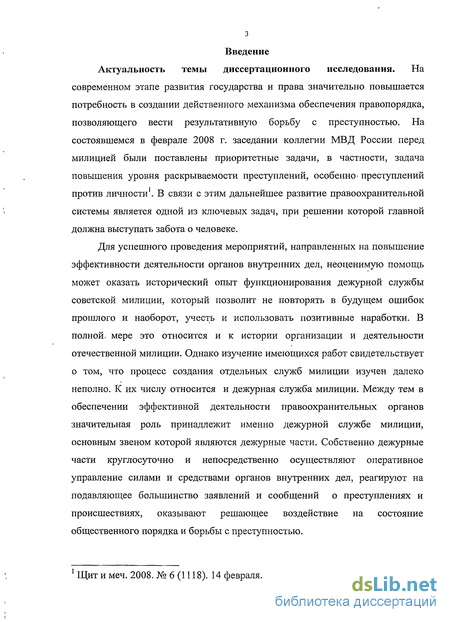 3

Введение

Актуальность темы диссертационного исследования. На современном этапе развития государства и права значительно повышается потребность в создании действенного механизма обеспечения правопорядка, позволяющего вести результативную борьбу с преступностью. На состоявшемся в феврале 2008 г. заседании коллегии МВД России перед милицией были поставлены приоритетные задачи, в частности, задача повышения уровня раскрываемости преступлений, особенно преступлений против личности$^1$. В связи с этим дальнейшее развитие правоохранительной системы является одной из ключевых задач, при решении которой главной должна выступать забота о человеке.

Для успешного проведения мероприятий, направленных на повышение эффективности деятельности органов внутренних дел, неоценимую помощь может оказать исторический опыт функционирования дежурной службы советской милиции, который позволит не повторять в будущем ошибок прошлого и наоборот, учесть и использовать позитивные наработки. В полной мере это относится и к истории организации и деятельности отечественной милиции. Однако изучение имеющихся работ свидетельствует о том, что процесс создания отдельных служб милиции изучен далеко неполно. К их числу относится и дежурная служба милиции. Между тем в обеспечении эффективной деятельности правоохранительных органов значительная роль принадлежит именно дежурной службе милиции, основным звеном которой являются дежурные части. Собственно дежурные части круглосуточно и непосредственно осуществляют оперативное управление силами и средствами органов внутренних дел, реагируют на подавляющее большинство заявлений и сообщений о преступлениях и происшествиях, оказывают решающее воздействие на состояние общественного порядка и борьбы с преступностью.

$^1$ Щит и меч. 2008. № 6 (1118). 14 февраля.

dsLib.net
библиотека диссертаций